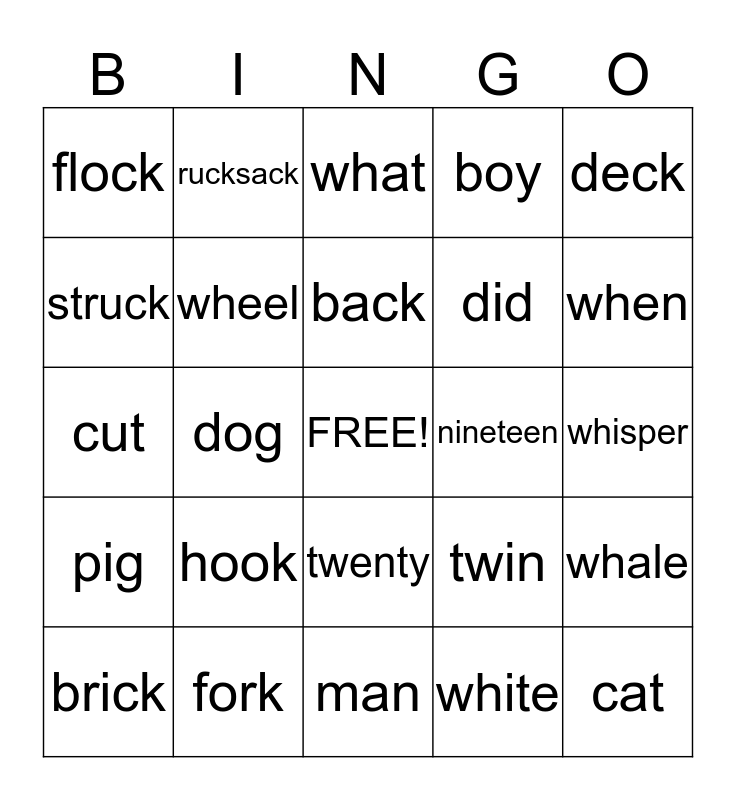 | B | I | N | G | O |
|---|---|---|---|---|
| flock | rucksack | what | boy | deck |
| struck | wheel | back | did | when |
| cut | dog | FREE! | nineteen | whisper |
| pig | hook | twenty | twin | whale |
| brick | fork | man | white | cat |